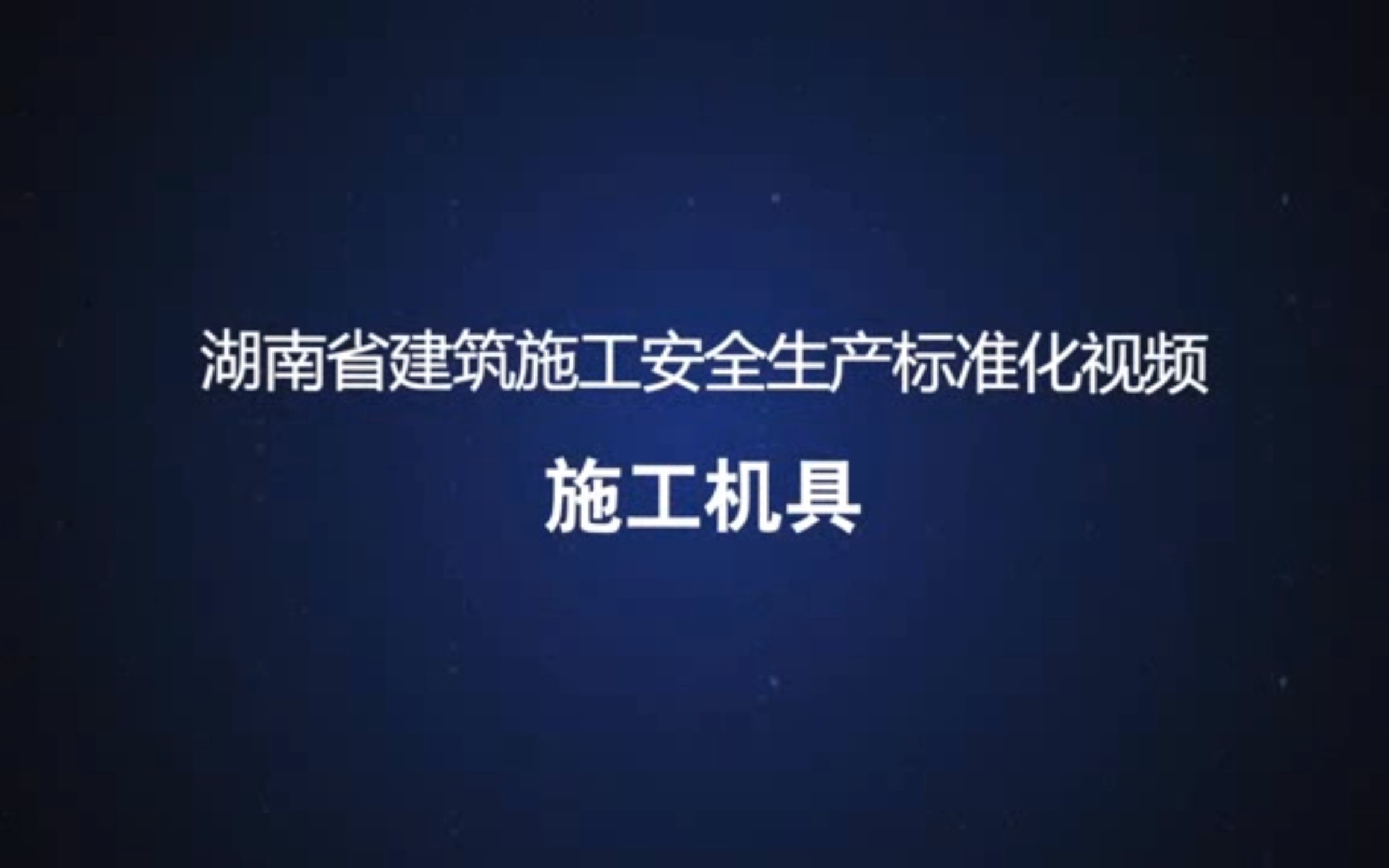 湖南省建筑施工安全生产标准化视频

施工机具